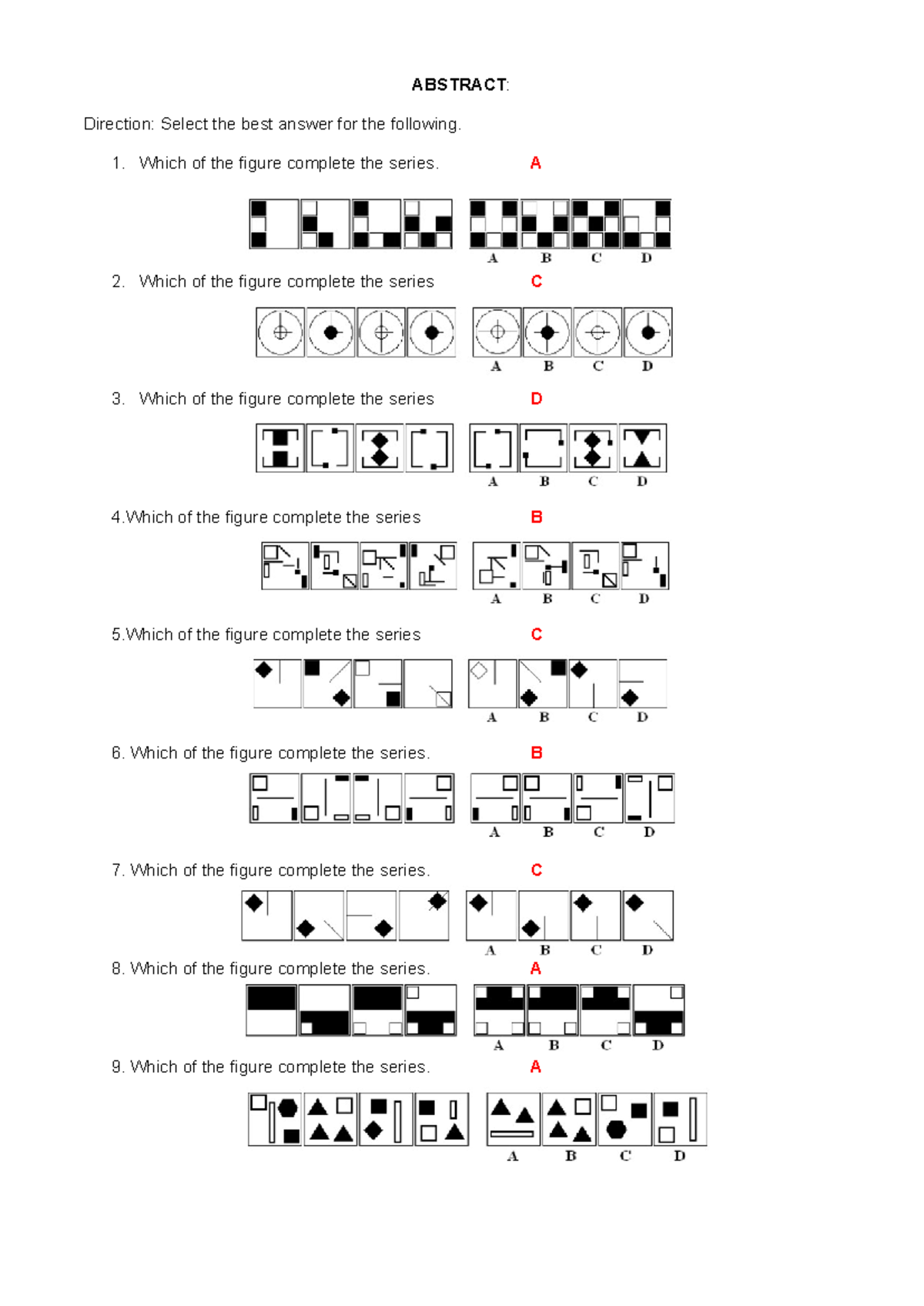 ABSTRACT:

Direction: Select the best answer for the following.

1. Which of the figure complete the series. A

A B C D

2. Which of the figure complete the series C

A B C D

3. Which of the figure complete the series D

A B C D

4.Which of the figure complete the series B

A B C D

5.Which of the figure complete the series C

A B C D

6. Which of the figure complete the series. B

A B C D

7. Which of the figure complete the series. C

A B C D

8. Which of the figure complete the series. A

A B C D

9. Which of the figure complete the series. A

A B C D